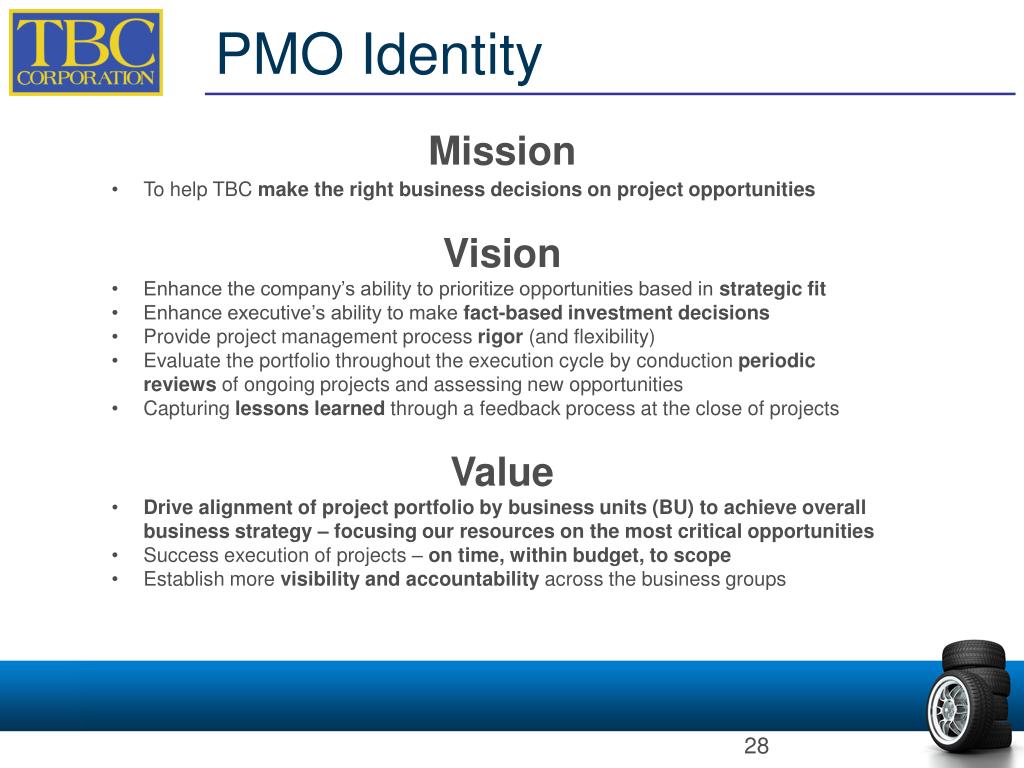 TBC CORPORATION

PMO Identity

Mission

• To help TBC make the right business decisions on project opportunities

Vision

• Enhance the company's ability to prioritize opportunities based in strategic fit
• Enhance executive's ability to make fact-based investment decisions
• Provide project management process rigor (and flexibility)
• Evaluate the portfolio throughout the execution cycle by conduction periodic reviews of ongoing projects and assessing new opportunities
• Capturing lessons learned through a feedback process at the close of projects

Value

• Drive alignment of project portfolio by business units (BU) to achieve overall business strategy – focusing our resources on the most critical opportunities
• Success execution of projects – on time, within budget, to scope
• Establish more visibility and accountability across the business groups

28